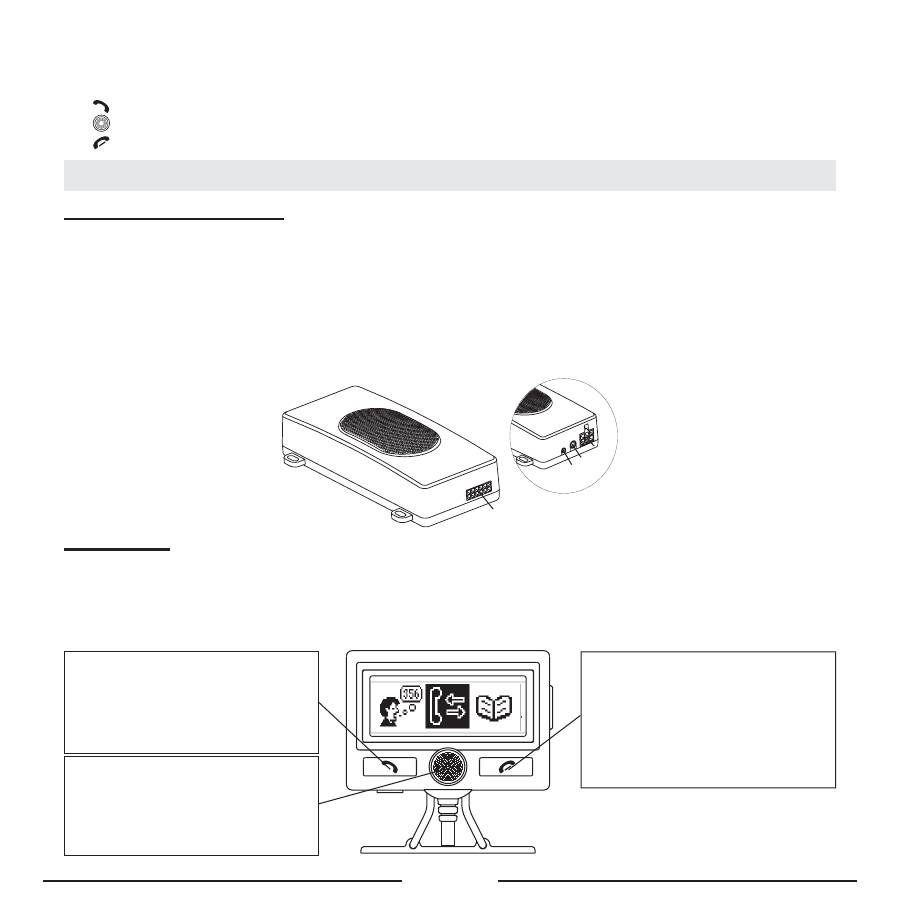 356